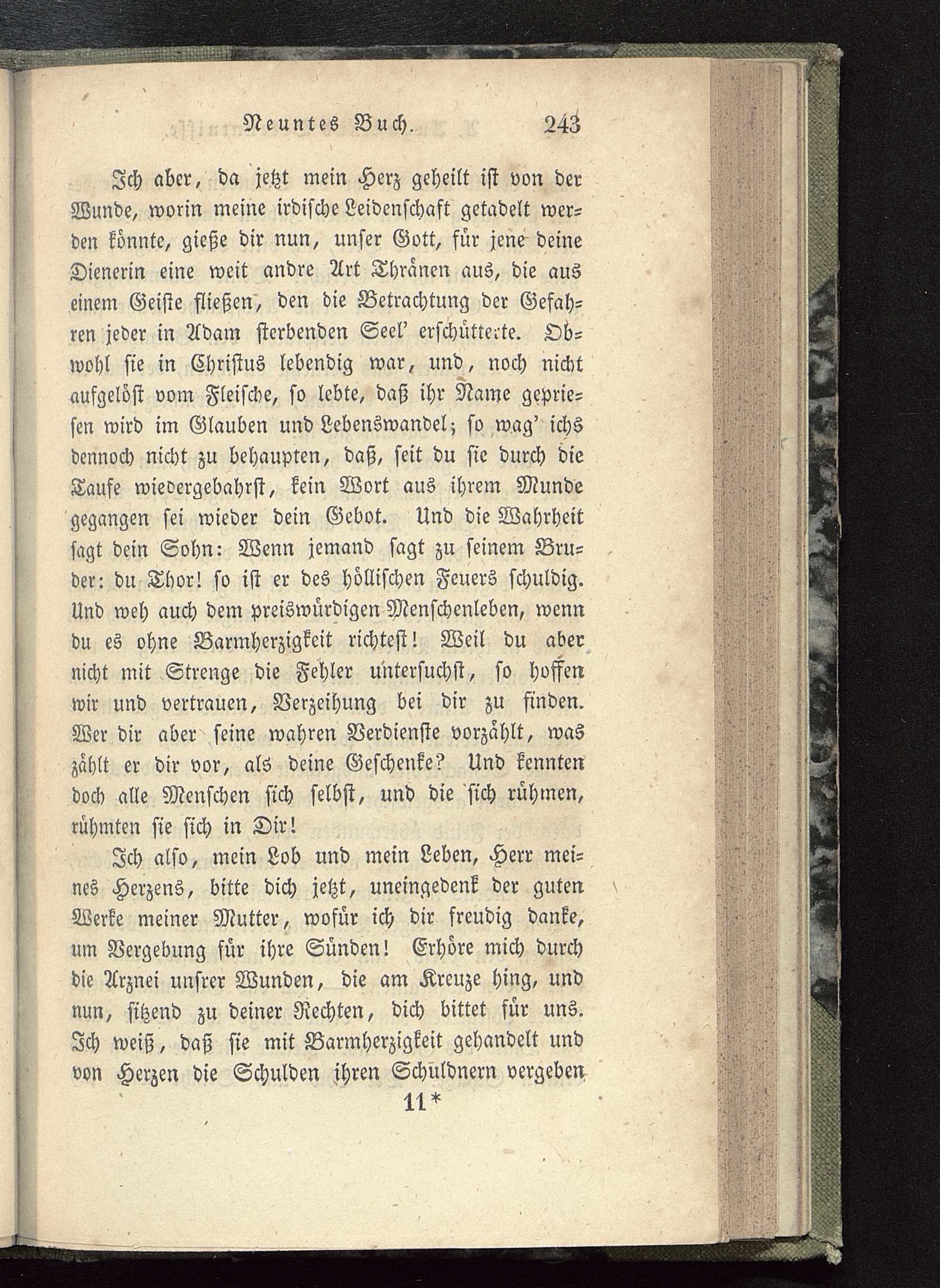 Neuntes Buch. 243

Ich aber, da jetzt mein Herz geheilt ist von der Wunde, worin meine irdische Leidenschaft getadelt werden könnte, gieße dir nun, unser Gott, für jene deine Dienerin eine weit andre Art Thränen aus, die aus einem Geiste fließen, den die Betrachtung der Gefahren jeder in Adam sterbenden Seel' erschütterte. Obwohl sie in Christus lebendig war, und, noch nicht aufgelöst vom Fleische, so lebte, daß ihr Name gepriesen wird im Glauben und Lebenswandel; so wag' ichs dennoch nicht zu behaupten, daß, seit du sie durch die Taufe wiedergebahrst, kein Wort aus ihrem Munde gegangen sei wieder dein Gebot. Und die Wahrheit sagt dein Sohn: Wenn jemand sagt zu seinem Bruder: du Thor! so ist er des höllischen Feuers schuldig. Und weh auch dem preiswürdigen Menschenleben, wenn du es ohne Barmherzigkeit richtest! Weil du aber nicht mit Strenge die Fehler untersuchst, so hoffen wir und vertrauen, Verzeihung bei dir zu finden. Wer dir aber seine wahren Verdienste vorzählt, was zählt er dir vor, als deine Geschenke? Und kennten doch alle Menschen sich selbst, und die sich rühmen, rühmten sie sich in Dir!

Ich also, mein Lob und mein Leben, Herr meines Herzens, bitte dich jetzt, uneingedenk der guten Werke meiner Mutter, wofür ich dir freudig danke, um Vergebung für ihre Sünden! Erhöre mich durch die Arznei unsrer Wunden, die am Kreuze hing, und nun, sitzend zu deiner Rechten, dich bittet für uns. Ich weiß, daß sie mit Barmherzigkeit gehandelt und von Herzen die Schulden ihren Schuldnern vergeben

11*